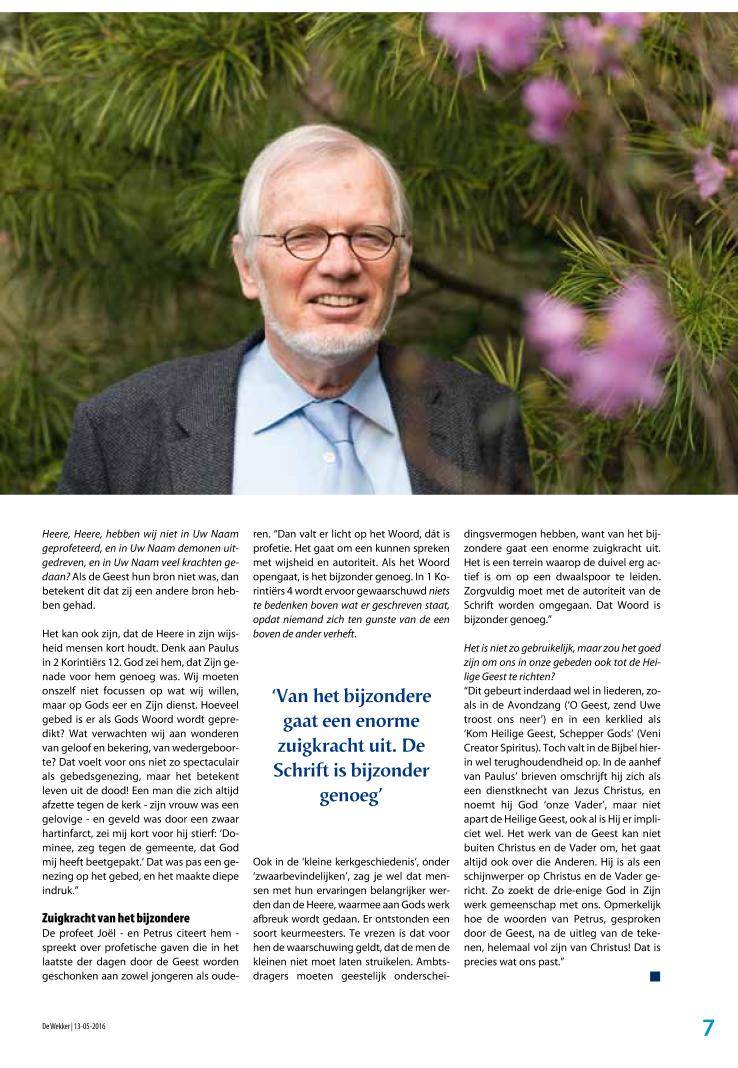 Heere, Heere, hebben wij niet in Uw Naam geprofeteerd, en in Uw Naam demonen uitgedreven, en in Uw Naam veel krachten gedaan? Als de Geest hun bron niet was, dan betekent dit dat zij een andere bron hebben gehad.

Het kan ook zijn, dat de Heere in zijn wijsheid mensen kort houdt. Denk aan Paulus in 2 Korintiërs 12. God zei hem, dat Zijn genade voor hem genoeg was. Wij moeten onszelf niet focussen op wat wij willen, maar op Gods eer en Zijn dienst. Hoeveel gebed is er als Gods Woord wordt gepredikt? Wat verwachten wij aan wonderen van geloof en bekering, van wedergeboorte? Dat voelt voor ons niet zo spectaculair als gebedsgenezing, maar het betekent leven uit de dood! Een man die zich altijd afzette tegen de kerk - zijn vrouw was een gelovige - en geveld was door een zwaar hartinfarct, zei mij kort voor hij stierf: 'Dominee, zeg tegen de gemeente, dat God mij heeft beetgepakt.' Dat was pas een genezing op het gebed, en het maakte diepe indruk."

Zuigkracht van het bijzondere
De profeet Joël - en Petrus citeert hem - spreekt over profetische gaven die in het laatste der dagen door de Geest worden geschonken aan zowel jongeren als ouderen. "Dan valt er licht op het Woord, dát is profetie. Het gaat om een kunnen spreken met wijsheid en autoriteit. Als het Woord opengaat, is het bijzonder genoeg. In 1 Korintiërs 4 wordt ervoor gewaarschuwd niets te bedenken boven wat er geschreven staat, opdat niemand zich ten gunste van de een boven de ander verheft.

'Van het bijzondere gaat een enorme zuigkracht uit. De Schrift is bijzonder genoeg'

Ook in de 'kleine kerkgeschiedenis', onder 'zwaarbevindelijken', zag je wel dat mensen met hun ervaringen belangrijker werden dan de Heere, waarmee aan Gods werk afbreuk wordt gedaan. Er ontstonden een soort keurmeesters. Te vrezen is dat voor hen de waarschuwing geldt, dat de men de kleinen niet moet laten struikelen. Ambtsdragers moeten geestelijk onderscheidingsvermogen hebben, want van het bijzondere gaat een enorme zuigkracht uit. Het is een terrein waarop de duivel erg actief is om op een dwaalspoor te leiden. Zorgvuldig moet met de autoriteit van de Schrift worden omgegaan. Dat Woord is bijzonder genoeg."

Het is niet zo gebruikelijk, maar zou het goed zijn om ons in onze gebeden ook tot de Heilige Geest te richten?
"Dit gebeurt inderdaad wel in liederen, zoals in de Avondzang ('O Geest, zend Uwe troost ons neer') en in een kerklied als 'Kom Heilige Geest, Schepper Gods' (Veni Creator Spiritus). Toch valt in de Bijbel hierin wel terughoudendheid op. In de aanhef van Paulus' brieven omschrijft hij zich als een dienstknecht van Jezus Christus, en noemt hij God 'onze Vader', maar niet apart de Heilige Geest, ook al is Hij er impliciet wel. Het werk van de Geest kan niet buiten Christus en de Vader om, het gaat altijd ook over die Anderen. Hij is als een schijnwerper op Christus en de Vader gericht. Zo zoekt de drie-enige God in Zijn werk gemeenschap met ons. Opmerkelijk hoe de woorden van Petrus, gesproken door de Geest, na de uitleg van de tekenen, helemaal vol zijn van Christus! Dat is precies wat ons past."

De Wekker | 13-05-2016

7